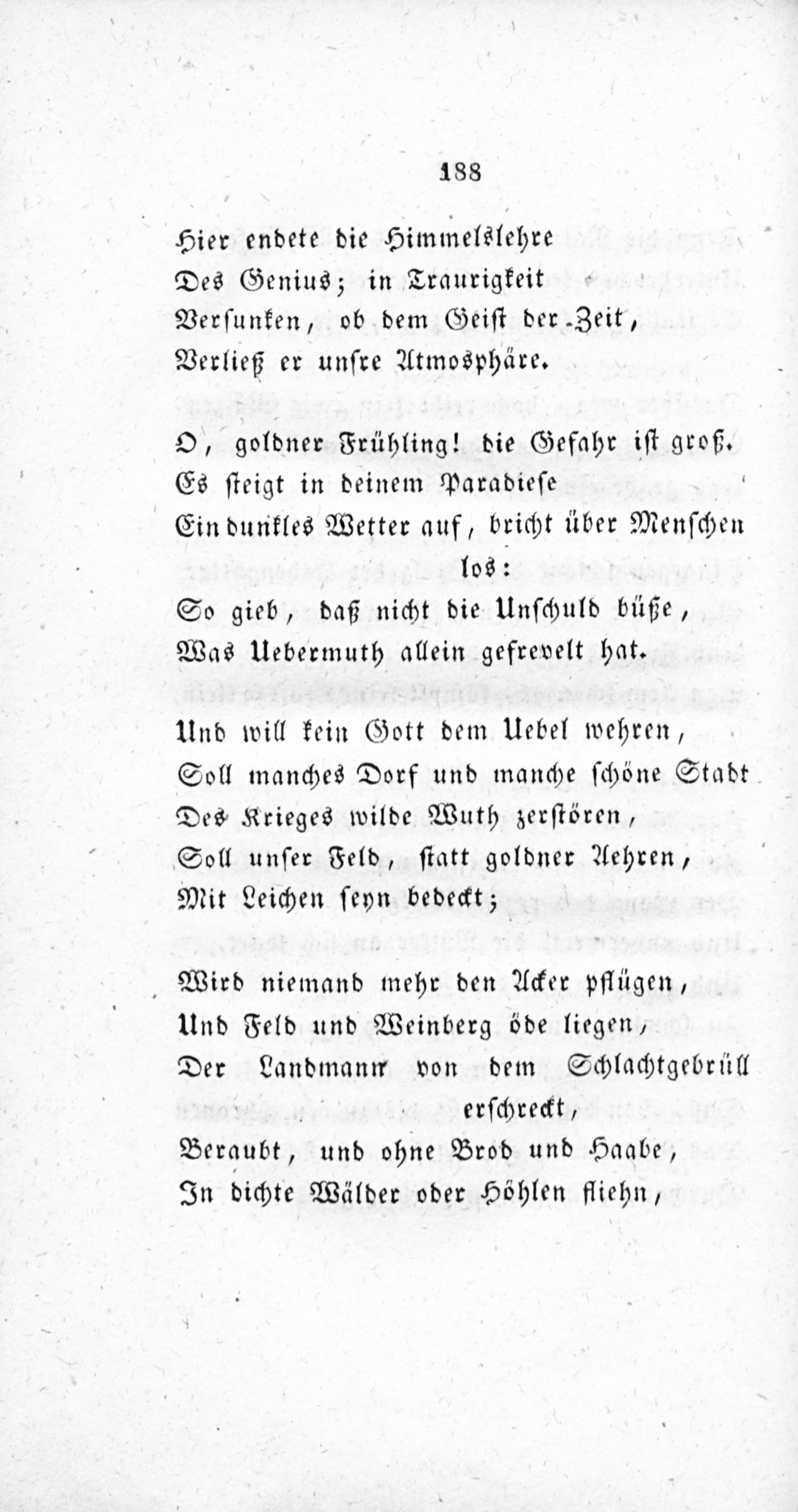 188

Hier endete die Himmelslehre
Des Genius; in Traurigkeit
Versunken, ob dem Geist der Zeit,
Verließ er unsre Atmosphäre.

O, goldner Frühling! die Gefahr ist groß.
Es steigt in deinem Paradiese
Ein dunkles Wetter auf, bricht über Menschen los:
So gieb, daß nicht die Unschuld büße,
Was Uebermuth allein gefrevelt hat.

Und will kein Gott dem Uebel wehren,
Soll manches Dorf und manche schöne Stadt
Des Krieges wilde Wuth zerstören,
Soll unser Feld, statt goldner Aehren,
Mit Leichen seyn bedeckt;

Wird niemand mehr den Acker pflügen,
Und Feld und Weinberg öde liegen,
Der Landmann von dem Schlachtgebrüll erschreckt,
Beraubt, und ohne Brod und Haabe,
In dichte Wälder oder Höhlen fliehn,